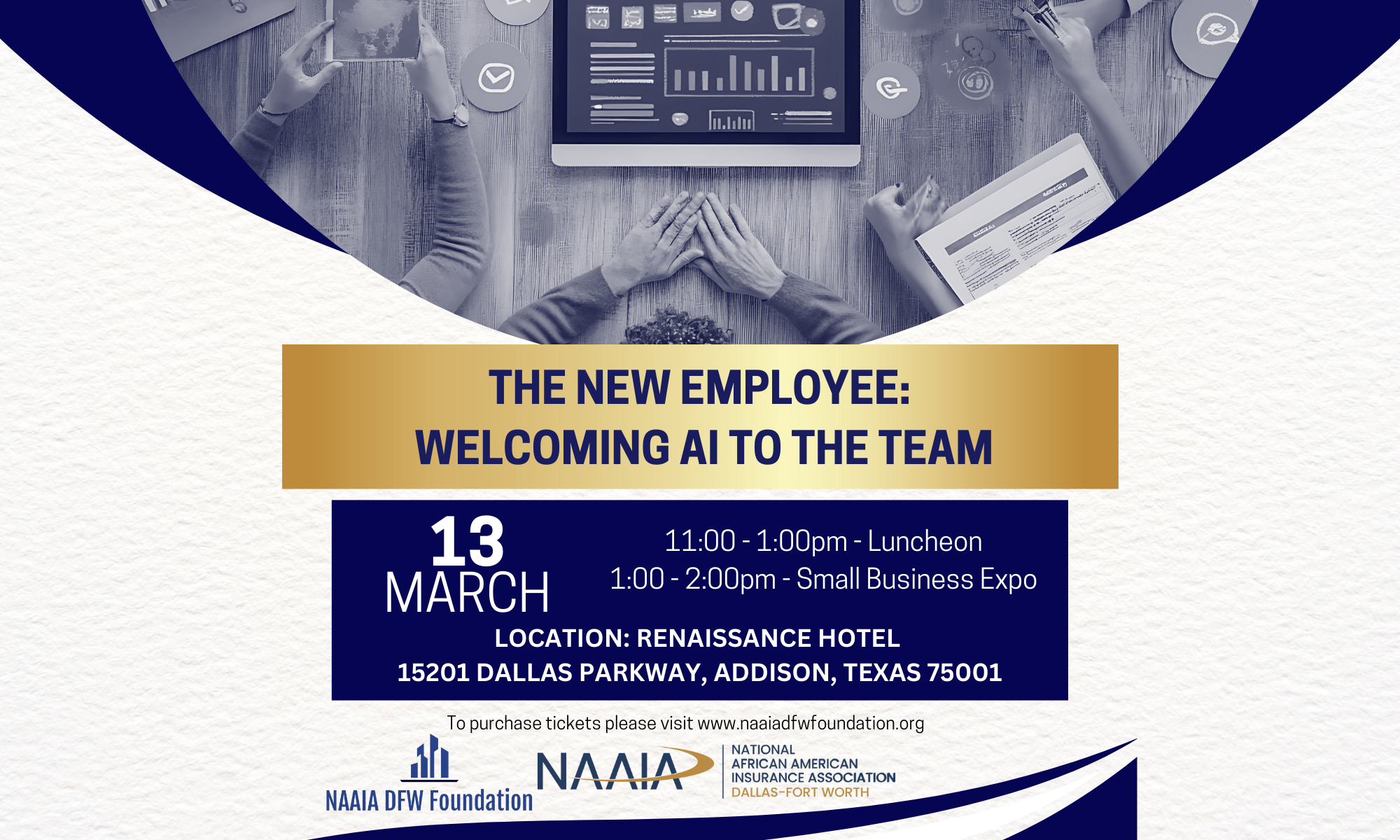 THE NEW EMPLOYEE:
WELCOMING AI TO THE TEAM

13
MARCH

11:00 - 1:00pm - Luncheon
1:00 - 2:00pm - Small Business Expo

LOCATION: RENAISSANCE HOTEL
15201 DALLAS PARKWAY, ADDISON, TEXAS 75001

To purchase tickets please visit www.naaiadfwfoundation.org

NAAIA DFW Foundation

NAAIA
NATIONAL
AFRICAN AMERICAN
INSURANCE ASSOCIATION
DALLAS-FORT WORTH